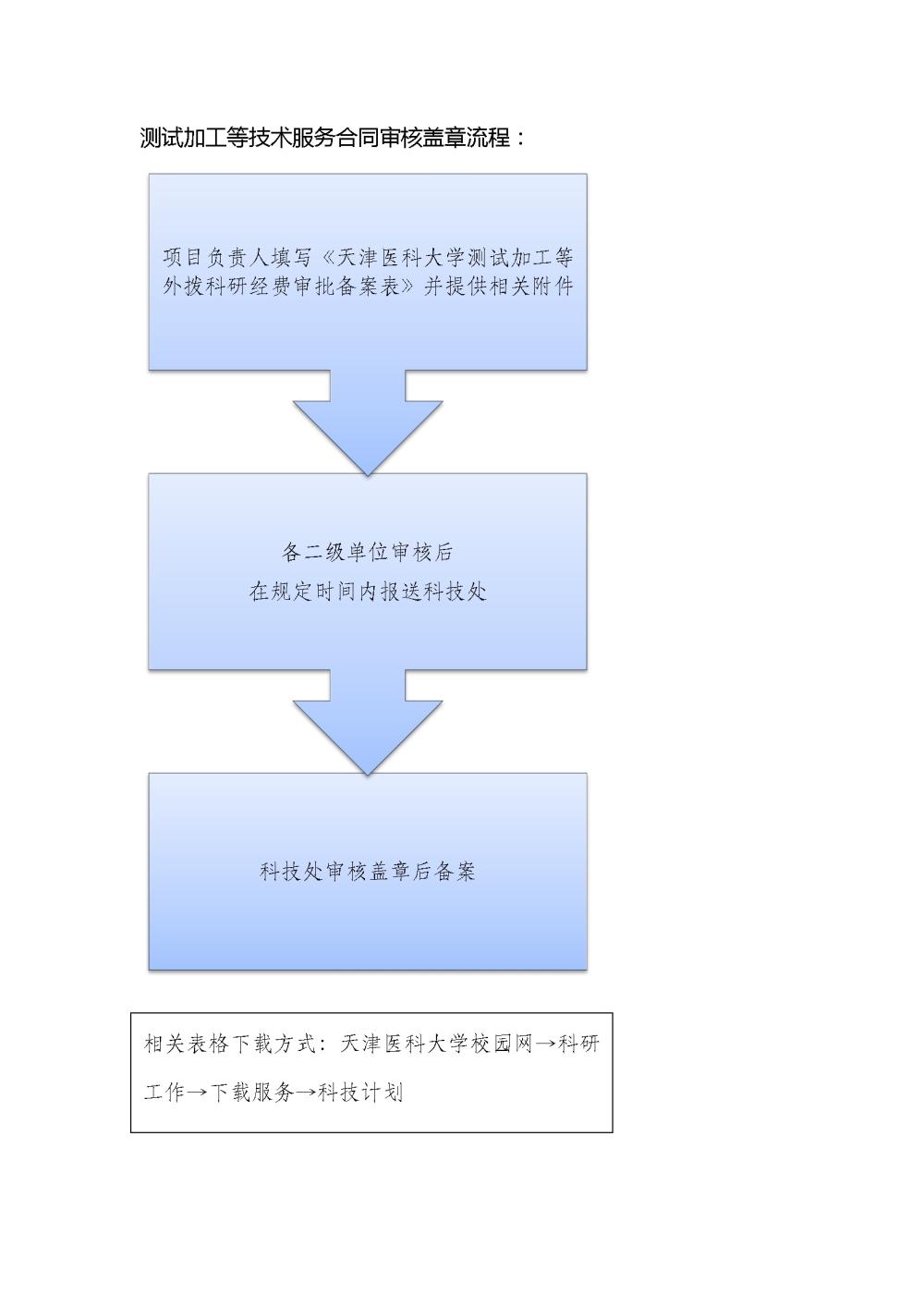 测试加工等技术服务合同审核盖章流程：

项目负责人填写《天津医科大学测试加工等外拨科研经费审批备案表》并提供相关附件

各二级单位审核后
在规定时间内报送科技处

科技处审核盖章后备案

相关表格下载方式：天津医科大学校园网→科研工作→下载服务→科技计划